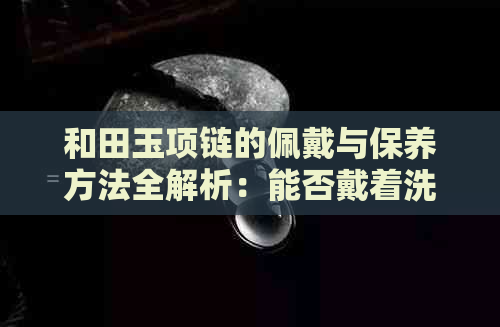 和田玉项链的佩戴与保养方法全解析：能否戴着洗